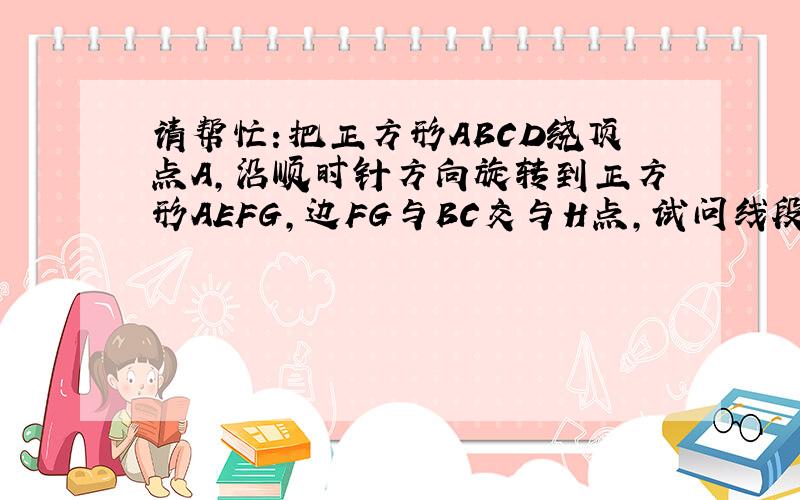 请帮忙:把正方形ABCD绕顶点A,沿顺时针方向旋转到正方形AEFG,边FG与BC交与H点,试问线段